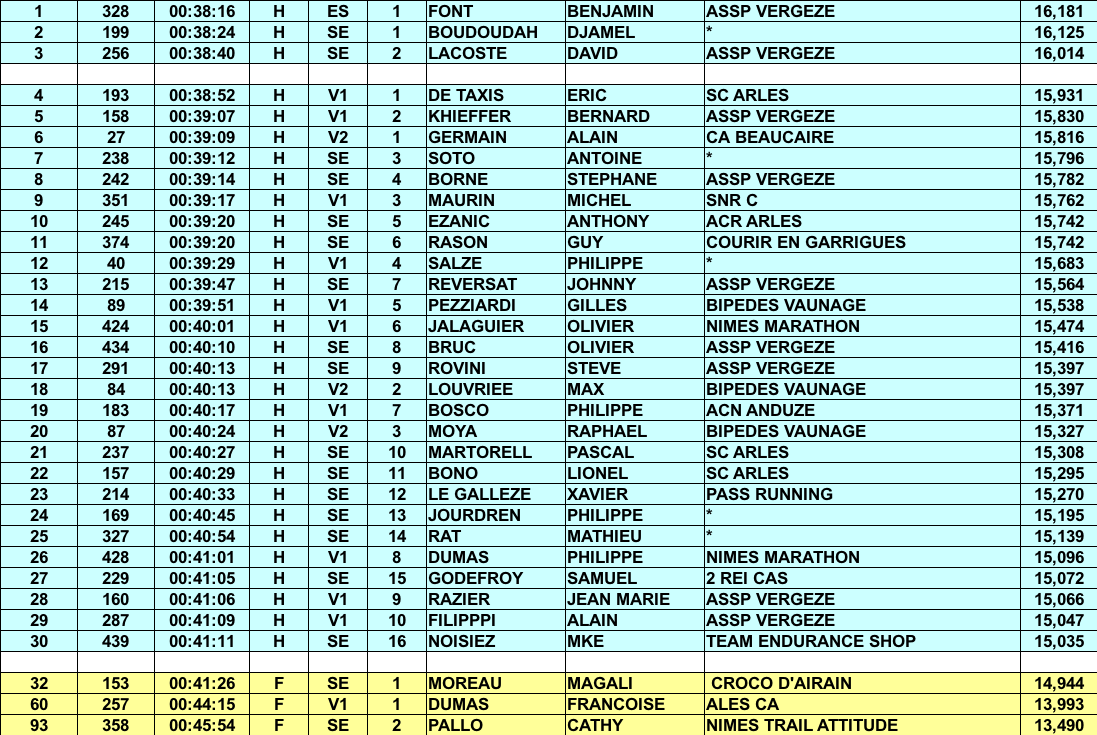 | 1 | 328 | 00:38:16 | H | ES | 1 | FONT | BENJAMIN | ASSP VERGEZE | 16,181 |
|---|---|---|---|---|---|---|---|---|---|
| 2 | 199 | 00:38:24 | H | SE | 1 | BOUDOUDAH | DJAMEL | * | 16,125 |
| 3 | 256 | 00:38:40 | H | SE | 2 | LACOSTE | DAVID | ASSP VERGEZE | 16,014 |
| | | | | | | | | | |
| 4 | 193 | 00:38:52 | H | V1 | 1 | DE TAXIS | ERIC | SC ARLES | 15,931 |
| 5 | 158 | 00:39:07 | H | V1 | 2 | KHIEFFER | BERNARD | ASSP VERGEZE | 15,830 |
| 6 | 27 | 00:39:09 | H | V2 | 1 | GERMAIN | ALAIN | CA BEAUCAIRE | 15,816 |
| 7 | 238 | 00:39:12 | H | SE | 3 | SOTO | ANTOINE | * | 15,796 |
| 8 | 242 | 00:39:14 | H | SE | 4 | BORNE | STEPHANE | ASSP VERGEZE | 15,782 |
| 9 | 351 | 00:39:17 | H | V1 | 3 | MAURIN | MICHEL | SNR C | 15,762 |
| 10 | 245 | 00:39:20 | H | SE | 5 | EZANIC | ANTHONY | ACR ARLES | 15,742 |
| 11 | 374 | 00:39:20 | H | SE | 6 | RASON | GUY | COURIR EN GARRIGUES | 15,742 |
| 12 | 40 | 00:39:29 | H | V1 | 4 | SALZE | PHILIPPE | * | 15,683 |
| 13 | 215 | 00:39:47 | H | SE | 7 | REVERSAT | JOHNNY | ASSP VERGEZE | 15,564 |
| 14 | 89 | 00:39:51 | H | V1 | 5 | PEZZIARDI | GILLES | BIPEDES VAUNAGE | 15,538 |
| 15 | 424 | 00:40:01 | H | V1 | 6 | JALAGUIER | OLIVIER | NIMES MARATHON | 15,474 |
| 16 | 434 | 00:40:10 | H | SE | 8 | BRUC | OLIVIER | ASSP VERGEZE | 15,416 |
| 17 | 291 | 00:40:13 | H | SE | 9 | ROVINI | STEVE | ASSP VERGEZE | 15,397 |
| 18 | 84 | 00:40:13 | H | V2 | 2 | LOUVRIEE | MAX | BIPEDES VAUNAGE | 15,397 |
| 19 | 183 | 00:40:17 | H | V1 | 7 | BOSCO | PHILIPPE | ACN ANDUZE | 15,371 |
| 20 | 87 | 00:40:24 | H | V2 | 3 | MOYA | RAPHAEL | BIPEDES VAUNAGE | 15,327 |
| 21 | 237 | 00:40:27 | H | SE | 10 | MARTORELL | PASCAL | SC ARLES | 15,308 |
| 22 | 157 | 00:40:29 | H | SE | 11 | BONO | LIONEL | SC ARLES | 15,295 |
| 23 | 214 | 00:40:33 | H | SE | 12 | LE GALLEZE | XAVIER | PASS RUNNING | 15,270 |
| 24 | 169 | 00:40:45 | H | SE | 13 | JOURDREN | PHILIPPE | * | 15,195 |
| 25 | 327 | 00:40:54 | H | SE | 14 | RAT | MATHIEU | * | 15,139 |
| 26 | 428 | 00:41:01 | H | V1 | 8 | DUMAS | PHILIPPE | NIMES MARATHON | 15,096 |
| 27 | 229 | 00:41:05 | H | SE | 15 | GODEFROY | SAMUEL | 2 REI CAS | 15,072 |
| 28 | 160 | 00:41:06 | H | V1 | 9 | RAZIER | JEAN MARIE | ASSP VERGEZE | 15,066 |
| 29 | 287 | 00:41:09 | H | V1 | 10 | FILIPPPI | ALAIN | ASSP VERGEZE | 15,047 |
| 30 | 439 | 00:41:11 | H | SE | 16 | NOISIEZ | MKE | TEAM ENDURANCE SHOP | 15,035 |
| | | | | | | | | | |
| 32 | 153 | 00:41:26 | F | SE | 1 | MOREAU | MAGALI | CROCO D'AIRAIN | 14,944 |
| 60 | 257 | 00:44:15 | F | V1 | 1 | DUMAS | FRANCOISE | ALES CA | 13,993 |
| 93 | 358 | 00:45:54 | F | SE | 2 | PALLO | CATHY | NIMES TRAIL ATTITUDE | 13,490 |